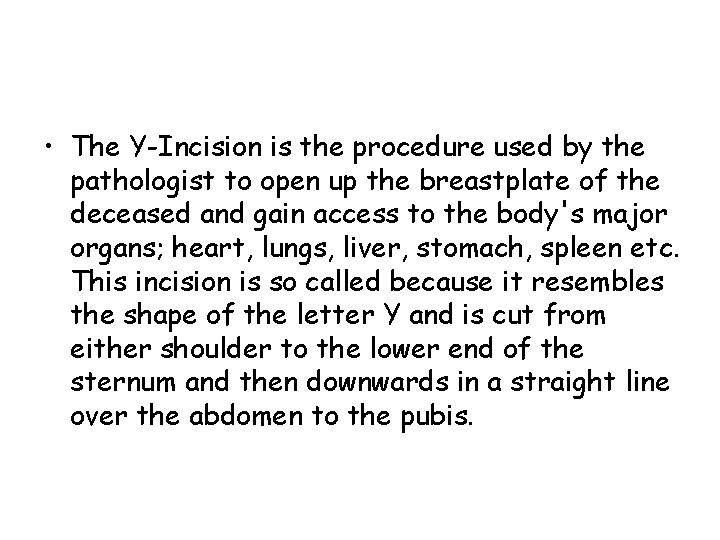 • The Y-Incision is the procedure used by the pathologist to open up the breastplate of the deceased and gain access to the body's major organs; heart, lungs, liver, stomach, spleen etc. This incision is so called because it resembles the shape of the letter Y and is cut from either shoulder to the lower end of the sternum and then downwards in a straight line over the abdomen to the pubis.